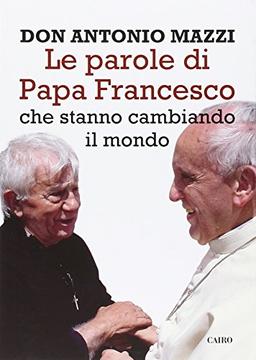 DON ANTONIO MAZZI
Le parole di Papa Francesco
che stanno cambiando il mondo

CAIRO